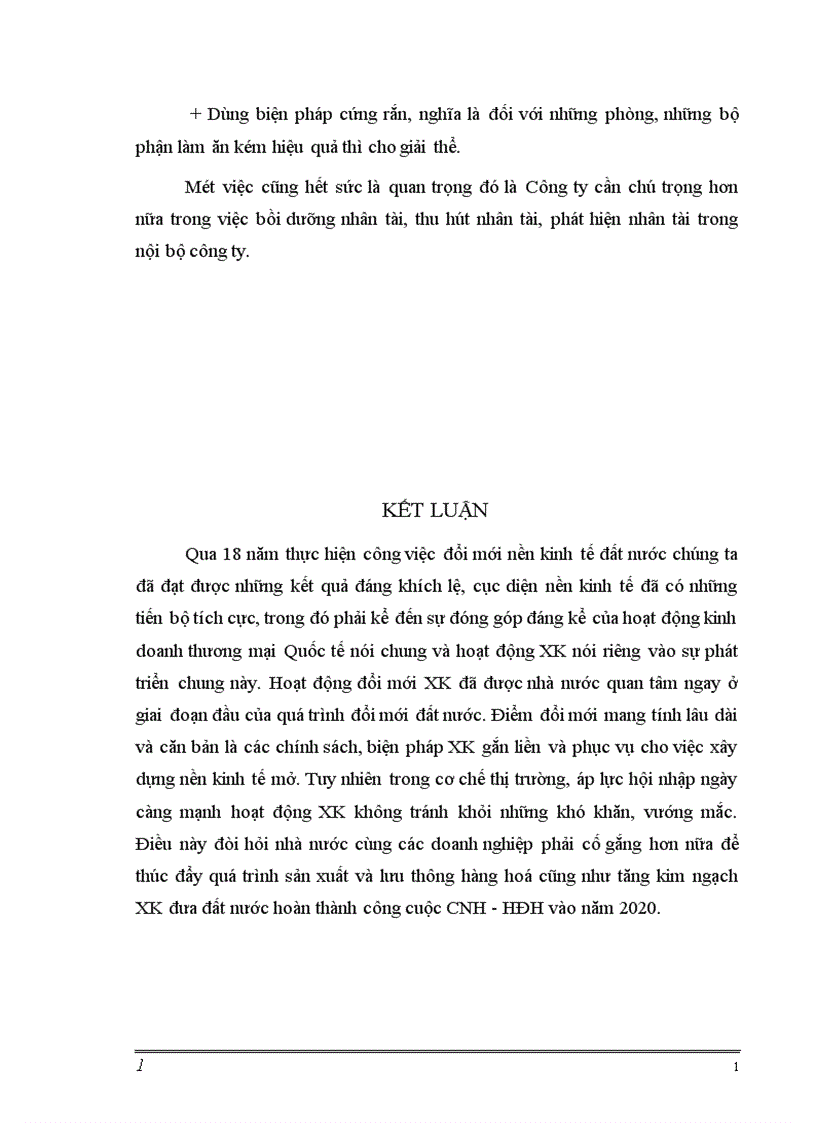 + Dùng biện pháp cứng rắn, nghĩa là đối với những phòng, những bộ phận làm ăn kém hiệu quả thì cho giải thể.

Mét việc cũng hết sức là quan trọng đó là Công ty cần chú trọng hơn nữa trong việc bồi dưỡng nhân tài, thu hút nhân tài, phát hiện nhân tài trong nội bộ công ty.

KẾT LUẬN

Qua 18 năm thực hiện công việc đổi mới nền kinh tế đất nước chúng ta đã đạt được những kết quả đáng khích lệ, cục diện nền kinh tế đã có những tiến bộ tích cực, trong đó phải kể đến sự đóng góp đáng kể của hoạt động kinh doanh thương mại Quốc tế nói chung và hoạt động XK nói riêng vào sự phát triển chung này. Hoạt động đổi mới XK đã được nhà nước quan tâm ngay ở giai đoạn đầu của quá trình đổi mới đất nước. Điểm đổi mới mang tính lâu dài và căn bản là các chính sách, biện pháp XK gắn liền và phục vụ cho việc xây dựng nền kinh tế mở. Tuy nhiên trong cơ chế thị trường, áp lực hội nhập ngày càng mạnh hoạt động XK không tránh khỏi những khó khăn, vướng mắc. Điều này đòi hỏi nhà nước cùng các doanh nghiệp phải cố gắng hơn nữa để thúc đẩy quá trình sản xuất và lưu thông hàng hoá cũng như tăng kim ngạch XK đưa đất nước hoàn thành công cuộc CNH - HĐH vào năm 2020.

1

1